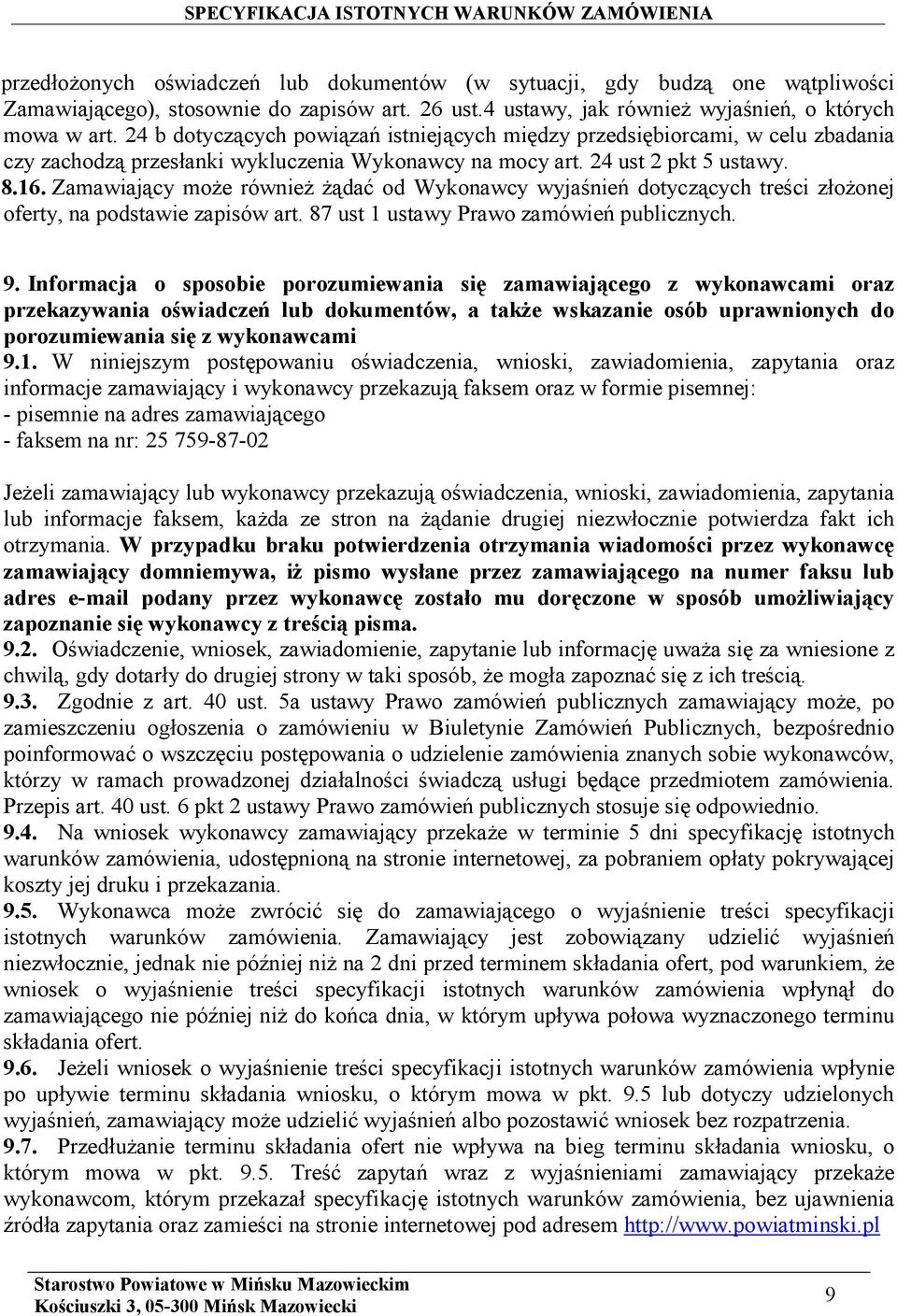 SPECYFIKACJA ISTOTNYCH WARUNKÓW ZAMÓWIENIA

przedłożonych oświadczeń lub dokumentów (w sytuacji, gdy budzą one wątpliwości Zamawiającego), stosownie do zapisów art. 26 ust.4 ustawy, jak również wyjaśnień, o których mowa w art. 24 b dotyczących powiązań istniejących między przedsiębiorcami, w celu zbadania czy zachodzą przesłanki wykluczenia Wykonawcy na mocy art. 24 ust 2 pkt 5 ustawy.
8.16. Zamawiający może również żądać od Wykonawcy wyjaśnień dotyczących treści złożonej oferty, na podstawie zapisów art. 87 ust 1 ustawy Prawo zamówień publicznych.

9. Informacja o sposobie porozumiewania się zamawiającego z wykonawcami oraz przekazywania oświadczeń lub dokumentów, a także wskazanie osób uprawnionych do porozumiewania się z wykonawcami
9.1. W niniejszym postępowaniu oświadczenia, wnioski, zawiadomienia, zapytania oraz informacje zamawiający i wykonawcy przekazują faksem oraz w formie pisemnej:
- pisemnie na adres zamawiającego
- faksem na nr: 25 759-87-02

Jeżeli zamawiający lub wykonawcy przekazują oświadczenia, wnioski, zawiadomienia, zapytania lub informacje faksem, każda ze stron na żądanie drugiej niezwłocznie potwierdza fakt ich otrzymania. W przypadku braku potwierdzenia otrzymania wiadomości przez wykonawcę zamawiający domniemywa, iż pismo wysłane przez zamawiającego na numer faksu lub adres e-mail podany przez wykonawcę zostało mu doręczone w sposób umożliwiający zapoznanie się wykonawcy z treścią pisma.
9.2. Oświadczenie, wniosek, zawiadomienie, zapytanie lub informację uważa się za wniesione z chwilą, gdy dotarły do drugiej strony w taki sposób, że mogła zapoznać się z ich treścią.
9.3. Zgodnie z art. 40 ust. 5a ustawy Prawo zamówień publicznych zamawiający może, po zamieszczeniu ogłoszenia o zamówieniu w Biuletynie Zamówień Publicznych, bezpośrednio poinformować o wszczęciu postępowania o udzielenie zamówienia znanych sobie wykonawców, którzy w ramach prowadzonej działalności świadczą usługi będące przedmiotem zamówienia. Przepis art. 40 ust. 6 pkt 2 ustawy Prawo zamówień publicznych stosuje się odpowiednio.
9.4. Na wniosek wykonawcy zamawiający przekaże w terminie 5 dni specyfikację istotnych warunków zamówienia, udostępnioną na stronie internetowej, za pobraniem opłaty pokrywającej koszty jej druku i przekazania.
9.5. Wykonawca może zwrócić się do zamawiającego o wyjaśnienie treści specyfikacji istotnych warunków zamówienia. Zamawiający jest zobowiązany udzielić wyjaśnień niezwłocznie, jednak nie później niż na 2 dni przed terminem składania ofert, pod warunkiem, że wniosek o wyjaśnienie treści specyfikacji istotnych warunków zamówienia wpłynął do zamawiającego nie później niż do końca dnia, w którym upływa połowa wyznaczonego terminu składania ofert.
9.6. Jeżeli wniosek o wyjaśnienie treści specyfikacji istotnych warunków zamówienia wpłynie po upływie terminu składania wniosku, o którym mowa w pkt. 9.5 lub dotyczy udzielonych wyjaśnień, zamawiający może udzielić wyjaśnień albo pozostawić wniosek bez rozpatrzenia.
9.7. Przedłużanie terminu składania ofert nie wpływa na bieg terminu składania wniosku, o którym mowa w pkt. 9.5. Treść zapytań wraz z wyjaśnieniami zamawiający przekaże wykonawcom, którym przekazał specyfikację istotnych warunków zamówienia, bez ujawnienia źródła zapytania oraz zamieści na stronie internetowej pod adresem http://www.powiatminski.pl

Starostwo Powiatowe w Mińsku Mazowieckim
Kościuszki 3, 05-300 Mińsk Mazowiecki
9